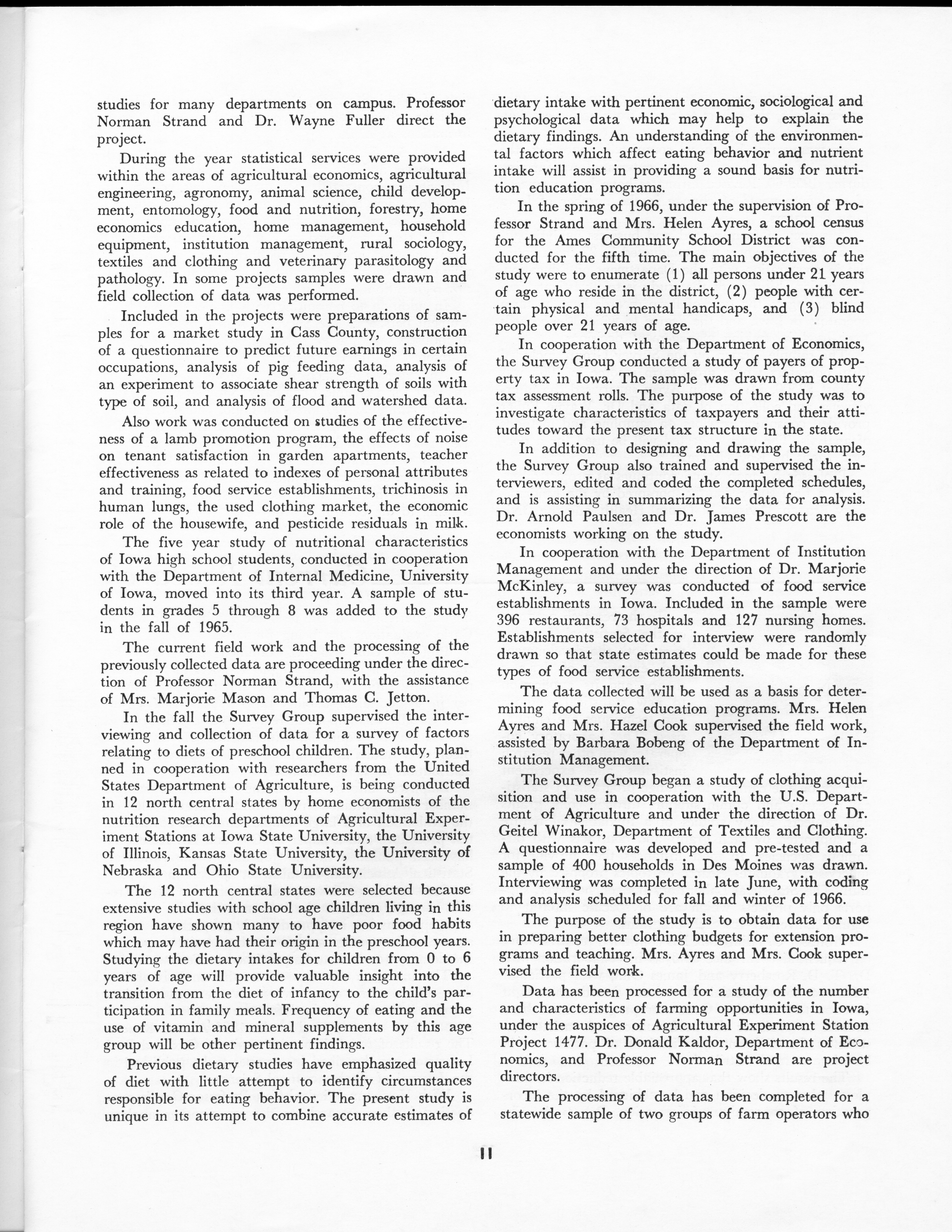 studies for many departments on campus. Professor Norman Strand and Dr. Wayne Fuller direct the project.

During the year statistical services were provided within the areas of agricultural economics, agricultural engineering, agronomy, animal science, child development, entomology, food and nutrition, forestry, home economics education, home management, household equipment, institution management, rural sociology, textiles and clothing and veterinary parasitology and pathology. In some projects samples were drawn and field collection of data was performed.

Included in the projects were preparations of samples for a market study in Cass County, construction of a questionnaire to predict future earnings in certain occupations, analysis of pig feeding data, analysis of an experiment to associate shear strength of soils with type of soil, and analysis of flood and watershed data.

Also work was conducted on studies of the effectiveness of a lamb promotion program, the effects of noise on tenant satisfaction in garden apartments, teacher effectiveness as related to indexes of personal attributes and training, food service establishments, trichinosis in human lungs, the used clothing market, the economic role of the housewife, and pesticide residuals in milk.

The five year study of nutritional characteristics of Iowa high school students, conducted in cooperation with the Department of Internal Medicine, University of Iowa, moved into its third year. A sample of students in grades 5 through 8 was added to the study in the fall of 1965.

The current field work and the processing of the previously collected data are proceeding under the direction of Professor Norman Strand, with the assistance of Mrs. Marjorie Mason and Thomas C. Jetton.

In the fall the Survey Group supervised the interviewing and collection of data for a survey of factors relating to diets of preschool children. The study, planned in cooperation with researchers from the United States Department of Agriculture, is being conducted in 12 north central states by home economists of the nutrition research departments of Agricultural Experiment Stations at Iowa State University, the University of Illinois, Kansas State University, the University of Nebraska and Ohio State University.

The 12 north central states were selected because extensive studies with school age children living in this region have shown many to have poor food habits which may have had their origin in the preschool years. Studying the dietary intakes for children from 0 to 6 years of age will provide valuable insight into the transition from the diet of infancy to the child's participation in family meals. Frequency of eating and the use of vitamin and mineral supplements by this age group will be other pertinent findings.

Previous dietary studies have emphasized quality of diet with little attempt to identify circumstances responsible for eating behavior. The present study is unique in its attempt to combine accurate estimates of dietary intake with pertinent economic, sociological and psychological data which may help to explain the dietary findings. An understanding of the environmental factors which affect eating behavior and nutrient intake will assist in providing a sound basis for nutrition education programs.

In the spring of 1966, under the supervision of Professor Strand and Mrs. Helen Ayres, a school census for the Ames Community School District was conducted for the fifth time. The main objectives of the study were to enumerate (1) all persons under 21 years of age who reside in the district, (2) people with certain physical and mental handicaps, and (3) blind people over 21 years of age.

In cooperation with the Department of Economics, the Survey Group conducted a study of payers of property tax in Iowa. The sample was drawn from county tax assessment rolls. The purpose of the study was to investigate characteristics of taxpayers and their attitudes toward the present tax structure in the state.

In addition to designing and drawing the sample, the Survey Group also trained and supervised the interviewers, edited and coded the completed schedules, and is assisting in summarizing the data for analysis. Dr. Arnold Paulsen and Dr. James Prescott are the economists working on the study.

In cooperation with the Department of Institution Management and under the direction of Dr. Marjorie McKinley, a survey was conducted of food service establishments in Iowa. Included in the sample were 396 restaurants, 73 hospitals and 127 nursing homes. Establishments selected for interview were randomly drawn so that state estimates could be made for these types of food service establishments.

The data collected will be used as a basis for determining food service education programs. Mrs. Helen Ayres and Mrs. Hazel Cook supervised the field work, assisted by Barbara Bobeng of the Department of Institution Management.

The Survey Group began a study of clothing acquisition and use in cooperation with the U.S. Department of Agriculture and under the direction of Dr. Geitel Winakor, Department of Textiles and Clothing. A questionnaire was developed and pre-tested and a sample of 400 households in Des Moines was drawn. Interviewing was completed in late June, with coding and analysis scheduled for fall and winter of 1966.

The purpose of the study is to obtain data for use in preparing better clothing budgets for extension programs and teaching. Mrs. Ayres and Mrs. Cook supervised the field work.

Data has been processed for a study of the number and characteristics of farming opportunities in Iowa, under the auspices of Agricultural Experiment Station Project 1477. Dr. Donald Kaldor, Department of Economics, and Professor Norman Strand are project directors.

The processing of data has been completed for a statewide sample of two groups of farm operators who

11